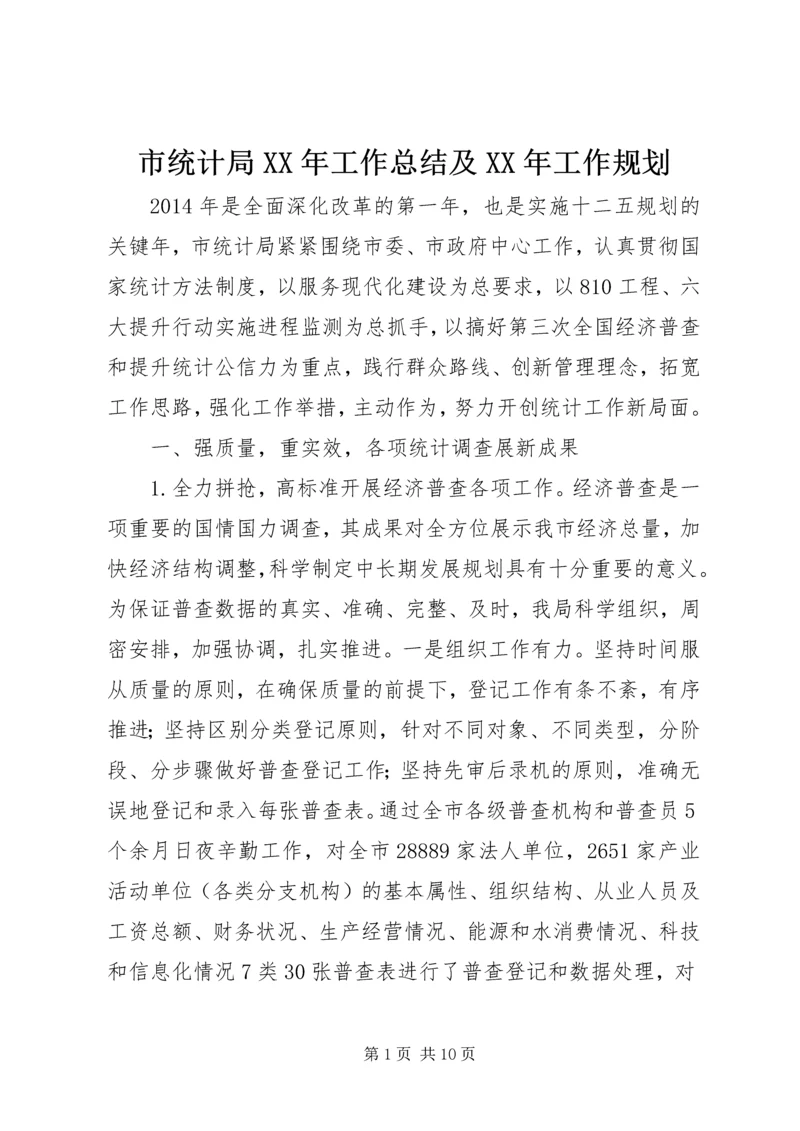 市统计局XX年工作总结及XX年工作规划

2014年是全面深化改革的第一年，也是实施十二五规划的关键年，市统计局紧紧围绕市委、市政府中心工作，认真贯彻国家统计方法制度，以服务现代化建设为总要求，以810工程、六大提升行动实施进程监测为总抓手，以搞好第三次全国经济普查和提升统计公信力为重点，践行群众路线、创新管理理念，拓宽工作思路，强化工作举措，主动作为，努力开创统计工作新局面。

一、强质量，重实效，各项统计调查展新成果

1.全力拼抢，高标准开展经济普查各项工作。经济普查是一项重要的国情国力调查，其成果对全方位展示我市经济总量，加快经济结构调整，科学制定中长期发展规划具有十分重要的意义。为保证普查数据的真实、准确、完整、及时，我局科学组织，周密安排，加强协调，扎实推进。一是组织工作有力。坚持时间服从质量的原则，在确保质量的前提下，登记工作有条不紊，有序推进；坚持区别分类登记原则，针对不同对象、不同类型，分阶段、分步骤做好普查登记工作；坚持先审后录机的原则，准确无误地登记和录入每张普查表。通过全市各级普查机构和普查员5个余月日夜辛勤工作，对全市28889家法人单位，2651家产业活动单位（各类分支机构）的基本属性、组织结构、从业人员及工资总额、财务状况、生产经营情况、能源和水消费情况、科技和信息化情况7类30张普查表进行了普查登记和数据处理，对

第1页 共10页